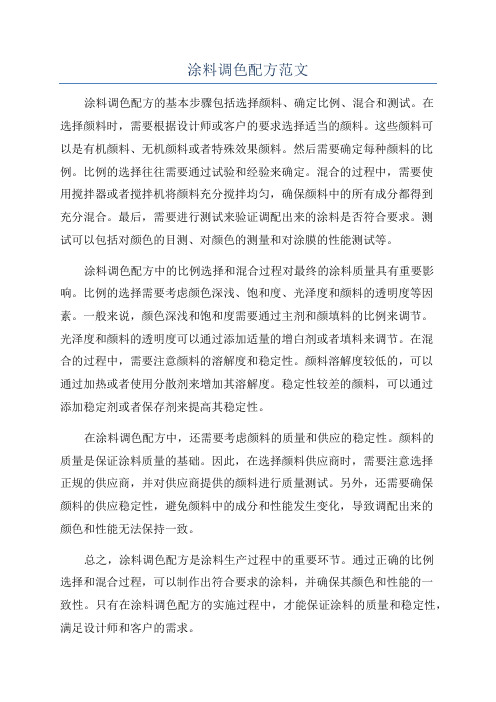 涂料调色配方范文

涂料调色配方的基本步骤包括选择颜料、确定比例、混合和测试。在选择颜料时，需要根据设计师或客户的要求选择适当的颜料。这些颜料可以是有机颜料、无机颜料或者特殊效果颜料。然后需要确定每种颜料的比例。比例的选择往往需要通过试验和经验来确定。混合的过程中，需要使用搅拌器或者搅拌机将颜料充分搅拌均匀，确保颜料中的所有成分都得到充分混合。最后，需要进行测试来验证调配出来的涂料是否符合要求。测试可以包括对颜色的目测、对颜色的测量和对涂膜的性能测试等。

涂料调色配方中的比例选择和混合过程对最终的涂料质量具有重要影响。比例的选择需要考虑颜色深浅、饱和度、光泽度和颜料的透明度等因素。一般来说，颜色深浅和饱和度需要通过主剂和颜填料的比例来调节。光泽度和颜料的透明度可以通过添加适量的增白剂或者填料来调节。在混合的过程中，需要注意颜料的溶解度和稳定性。颜料溶解度较低的，可以通过加热或者使用分散剂来增加其溶解度。稳定性较差的颜料，可以通过添加稳定剂或者保存剂来提高其稳定性。

在涂料调色配方中，还需要考虑颜料的质量和供应的稳定性。颜料的质量是保证涂料质量的基础。因此，在选择颜料供应商时，需要注意选择正规的供应商，并对供应商提供的颜料进行质量测试。另外，还需要确保颜料的供应稳定性，避免颜料中的成分和性能发生变化，导致调配出来的颜色和性能无法保持一致。

总之，涂料调色配方是涂料生产过程中的重要环节。通过正确的比例选择和混合过程，可以制作出符合要求的涂料，并确保其颜色和性能的一致性。只有在涂料调色配方的实施过程中，才能保证涂料的质量和稳定性，满足设计师和客户的需求。